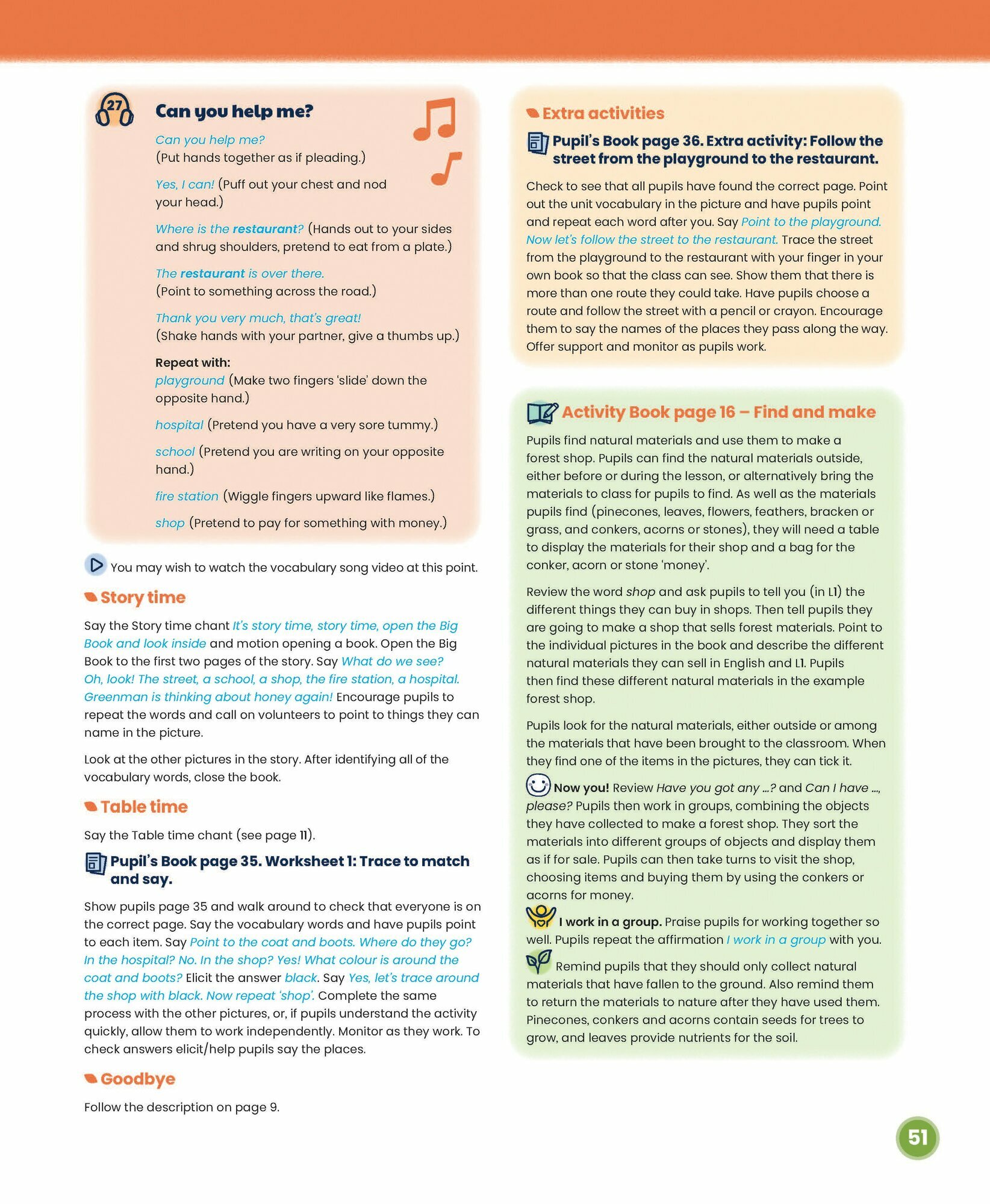 27

Can you help me?

Can you help me?
(Put hands together as if pleading.)

Yes, I can! (Puff out your chest and nod your head.)

Where is the restaurant? (Hands out to your sides and shrug shoulders, pretend to eat from a plate.)

The restaurant is over there.
(Point to something across the road.)

Thank you very much, that's great!
(Shake hands with your partner, give a thumbs up.)

Repeat with:
playground (Make two fingers 'slide' down the opposite hand.)

hospital (Pretend you have a very sore tummy.)

school (Pretend you are writing on your opposite hand.)

fire station (Wiggle fingers upward like flames.)

shop (Pretend to pay for something with money.)

You may wish to watch the vocabulary song video at this point.

Story time

Say the Story time chant It's story time, story time, open the Big Book and look inside and motion opening a book. Open the Big Book to the first two pages of the story. Say What do we see? Oh, look! The street, a school, a shop, the fire station, a hospital. Greenman is thinking about honey again! Encourage pupils to repeat the words and call on volunteers to point to things they can name in the picture.

Look at the other pictures in the story. After identifying all of the vocabulary words, close the book.

Table time

Say the Table time chant (see page 11).

Pupil's Book page 35. Worksheet 1: Trace to match and say.

Show pupils page 35 and walk around to check that everyone is on the correct page. Say the vocabulary words and have pupils point to each item. Say Point to the coat and boots. Where do they go? In the hospital? No. In the shop? Yes! What colour is around the coat and boots? Elicit the answer black. Say Yes, let's trace around the shop with black. Now repeat 'shop'. Complete the same process with the other pictures, or, if pupils understand the activity quickly, allow them to work independently. Monitor as they work. To check answers elicit/help pupils say the places.

Goodbye

Follow the description on page 9.

Extra activities

Pupil's Book page 36. Extra activity: Follow the street from the playground to the restaurant.

Check to see that all pupils have found the correct page. Point out the unit vocabulary in the picture and have pupils point and repeat each word after you. Say Point to the playground. Now let's follow the street to the restaurant. Trace the street from the playground to the restaurant with your finger in your own book so that the class can see. Show them that there is more than one route they could take. Have pupils choose a route and follow the street with a pencil or crayon. Encourage them to say the names of the places they pass along the way. Offer support and monitor as pupils work.

Activity Book page 16 – Find and make

Pupils find natural materials and use them to make a forest shop. Pupils can find the natural materials outside, either before or during the lesson, or alternatively bring the materials to class for pupils to find. As well as the materials pupils find (pinecones, leaves, flowers, feathers, bracken or grass, and conkers, acorns or stones), they will need a table to display the materials for their shop and a bag for the conker, acorn or stone 'money'.

Review the word shop and ask pupils to tell you (in L1) the different things they can buy in shops. Then tell pupils they are going to make a shop that sells forest materials. Point to the individual pictures in the book and describe the different natural materials they can sell in English and L1. Pupils then find these different natural materials in the example forest shop.

Pupils look for the natural materials, either outside or among the materials that have been brought to the classroom. When they find one of the items in the pictures, they can tick it.

Now you! Review Have you got any ...? and Can I have ..., please? Pupils then work in groups, combining the objects they have collected to make a forest shop. They sort the materials into different groups of objects and display them as if for sale. Pupils can then take turns to visit the shop, choosing items and buying them by using the conkers or acorns for money.

I work in a group. Praise pupils for working together so well. Pupils repeat the affirmation I work in a group with you.

Remind pupils that they should only collect natural materials that have fallen to the ground. Also remind them to return the materials to nature after they have used them. Pinecones, conkers and acorns contain seeds for trees to grow, and leaves provide nutrients for the soil.

51